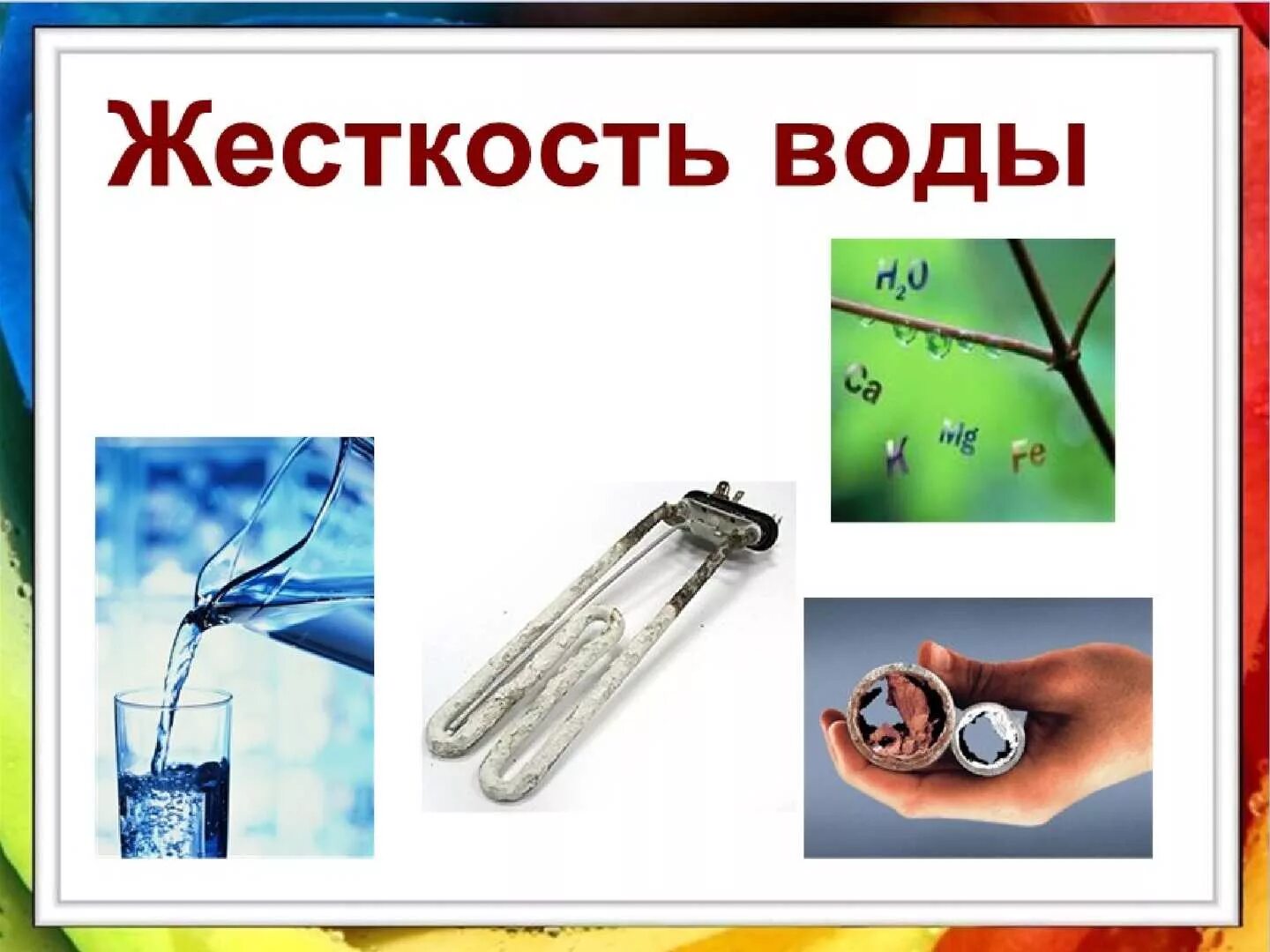 Жесткость воды

$H_2O$

Ca

K

Mg

Fe